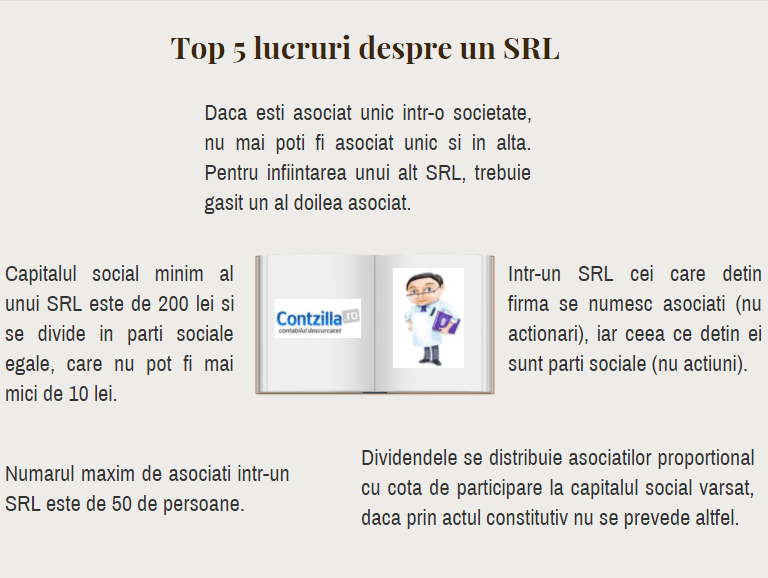 Top 5 lucruri despre un SRL

Daca esti asociat unic intr-o societate, nu mai poti fi asociat unic si in alta. Pentru infiintarea unui alt SRL, trebuie gasit un al doilea asociat.

Capitalul social minim al unui SRL este de 200 lei si se divide in parti sociale egale, care nu pot fi mai mici de 10 lei.

Contzilla.ro
contabilul descurcaret

Intr-un SRL cei care detin firma se numesc asociati (nu actionari), iar ceea ce detin ei sunt parti sociale (nu actiuni).

Numarul maxim de asociati intr-un SRL este de 50 de persoane.

Dividendele se distribuie asociatilor proportional cu cota de participare la capitalul social varsat, daca prin actul constitutiv nu se prevede altfel.